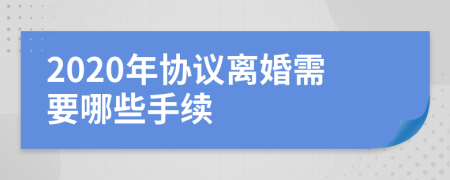 2020年协议离婚需要哪些手续